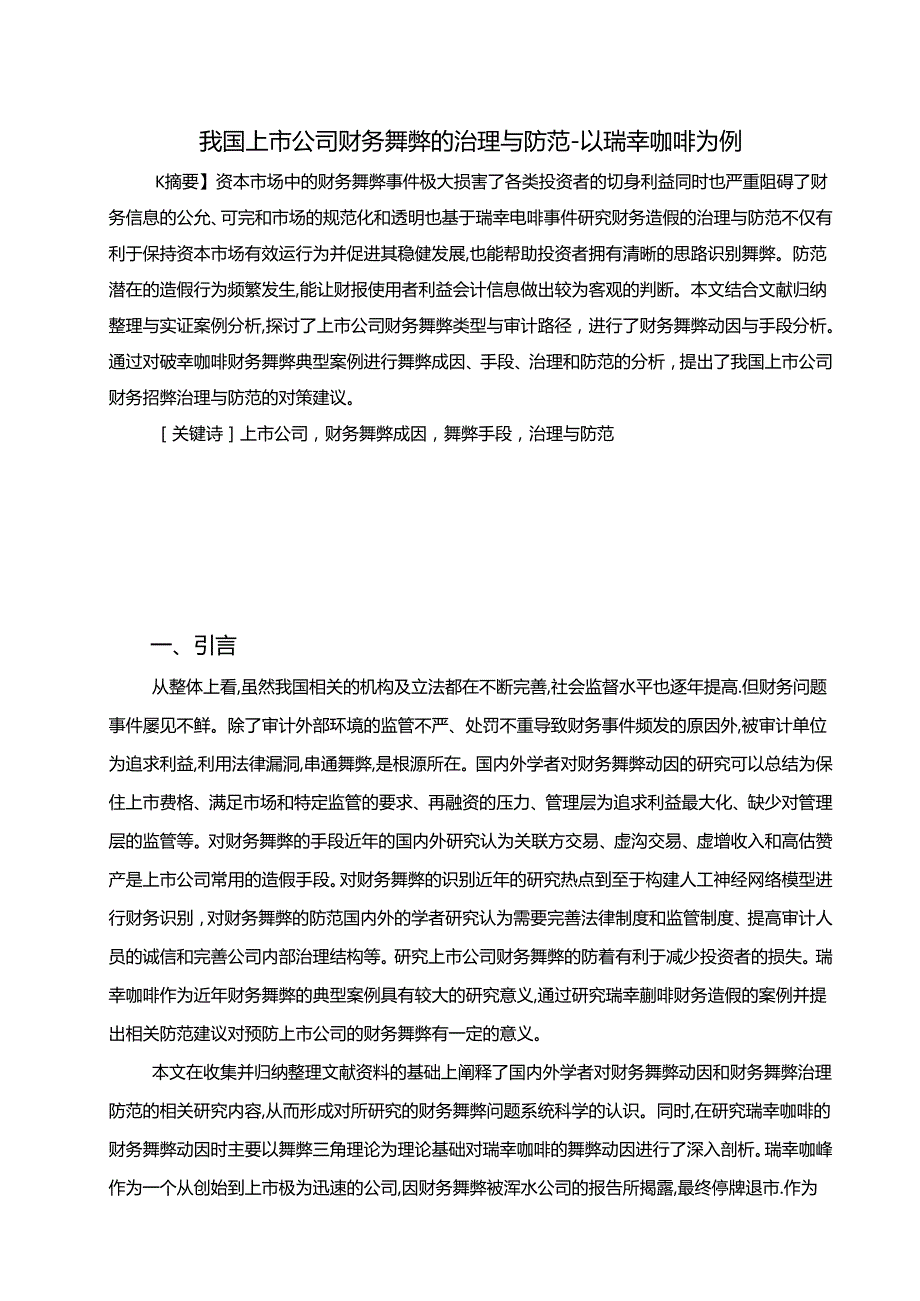 我国上市公司财务舞弊的治理与防范-以瑞幸咖啡为例

K摘要】资本市场中的财务舞弊事件极大损害了各类投资者的切身利益同时也严重阻碍了财务信息的公允、可完和市场的规范化和透明也基于瑞幸电啡事件研究财务造假的治理与防范不仅有利于保持资本市场有效运行为并促进其稳健发展,也能帮助投资者拥有清晰的思路识别舞弊。防范潜在的造假行为频繁发生,能让财报使用者利益会计信息做出较为客观的判断。本文结合文献归纳整理与实证案例分析,探讨了上市公司财务舞弊类型与审计路径，进行了财务舞弊动因与手段分析。通过对破幸咖啡财务舞弊典型案例进行舞弊成因、手段、治理和防范的分析，提出了我国上市公司财务招弊治理与防范的对策建议。

［关键诗］上市公司，财务舞弊成因，舞弊手段，治理与防范

一、引言

从整体上看,虽然我国相关的机构及立法都在不断完善,社会监督水平也逐年提高.但财务问题事件屡见不鲜。除了审计外部环境的监管不严、处罚不重导致财务事件频发的原因外,被审计单位为追求利益,利用法律漏洞,串通舞弊,是根源所在。国内外学者对财务舞弊动因的研究可以总结为保住上市费格、满足市场和特定监管的要求、再融资的压力、管理层为追求利益最大化、缺少对管理层的监管等。对财务舞弊的手段近年的国内外研究认为关联方交易、虚沟交易、虚增收入和高估赞产是上市公司常用的造假手段。对财务舞弊的识别近年的研究热点到至于构建人工神经网络模型进行财务识别，对财务舞弊的防范国内外的学者研究认为需要完善法律制度和监管制度、提高审计人员的诚信和完善公司内部治理结构等。研究上市公司财务舞弊的防着有利于减少投资者的损失。瑞幸咖啡作为近年财务舞弊的典型案例具有较大的研究意义,通过研究瑞幸蒯啡财务造假的案例并提出相关防范建议对预防上市公司的财务舞弊有一定的意义。

本文在收集并归纳整理文献资料的基础上阐释了国内外学者对财务舞弊动因和财务舞弊治理防范的相关研究内容,从而形成对所研究的财务舞弊问题系统科学的认识。同时,在研究瑞幸咖啡的财务舞弊动因时主要以舞弊三角理论为理论基础对瑞幸咖啡的舞弊动因进行了深入剖析。瑞幸咖峰作为一个从创始到上市极为迅速的公司,因财务舞弊被浑水公司的报告所揭露,最终停牌退市.作为